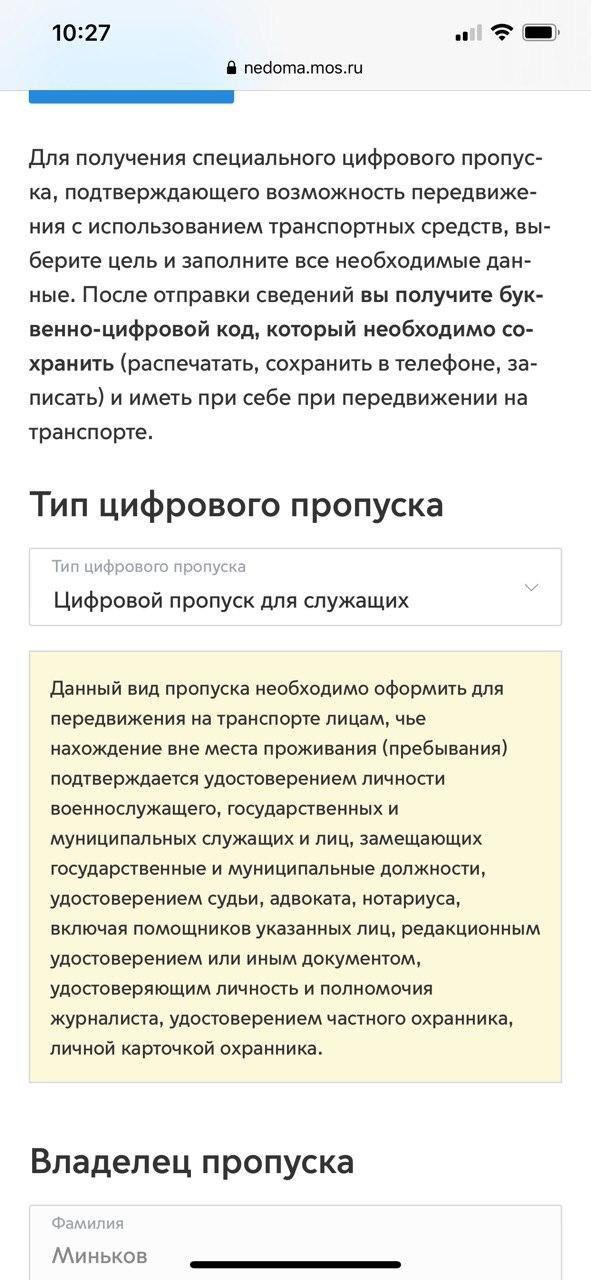 10:27

nedoma.mos.ru

Для получения специального цифрового пропуска, подтверждающего возможность передвижения с использованием транспортных средств, выберите цель и заполните все необходимые данные. После отправки сведений вы получите буквенно-цифровой код, который необходимо сохранить (распечатать, сохранить в телефоне, записать) и иметь при себе при передвижении на транспорте.

Тип цифрового пропуска

Тип цифрового пропуска
Цифровой пропуск для служащих

Данный вид пропуска необходимо оформить для передвижения на транспорте лицам, чье нахождение вне места проживания (пребывания) подтверждается удостоверением личности военнослужащего, государственных и муниципальных служащих и лиц, замещающих государственные и муниципальные должности, удостоверением судьи, адвоката, нотариуса, включая помощников указанных лиц, редакционным удостоверением или иным документом, удостоверяющим личность и полномочия журналиста, удостоверением частного охранника, личной карточкой охранника.

Владелец пропуска

Фамилия
Миньков